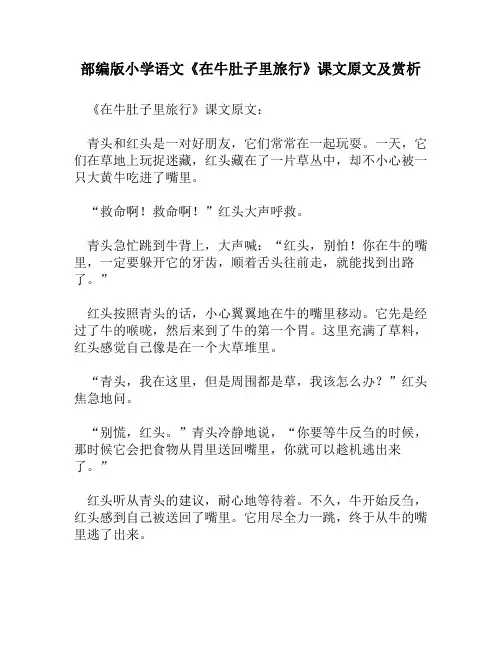 部编版小学语文《在牛肚子里旅行》课文原文及赏析

《在牛肚子里旅行》课文原文：

青头和红头是一对好朋友，它们常常在一起玩耍。一天，它们在草地上玩捉迷藏，红头藏在了一片草丛中，却不小心被一只大黄牛吃进了嘴里。

“救命啊！救命啊！”红头大声呼救。

青头急忙跳到牛背上，大声喊：“红头，别怕！你在牛的嘴里，一定要躲开它的牙齿，顺着舌头往前走，就能找到出路了。”

红头按照青头的话，小心翼翼地在牛的嘴里移动。它先是经过了牛的喉咙，然后来到了牛的第一个胃。这里充满了草料，红头感觉自己像是在一个大草堆里。

“青头，我在这里，但是周围都是草，我该怎么办？”红头焦急地问。

“别慌，红头。”青头冷静地说，“你要等牛反刍的时候，那时候它会把食物从胃里送回嘴里，你就可以趁机逃出来了。”

红头听从青头的建议，耐心地等待着。不久，牛开始反刍，红头感到自己被送回了嘴里。它用尽全力一跳，终于从牛的嘴里逃了出来。